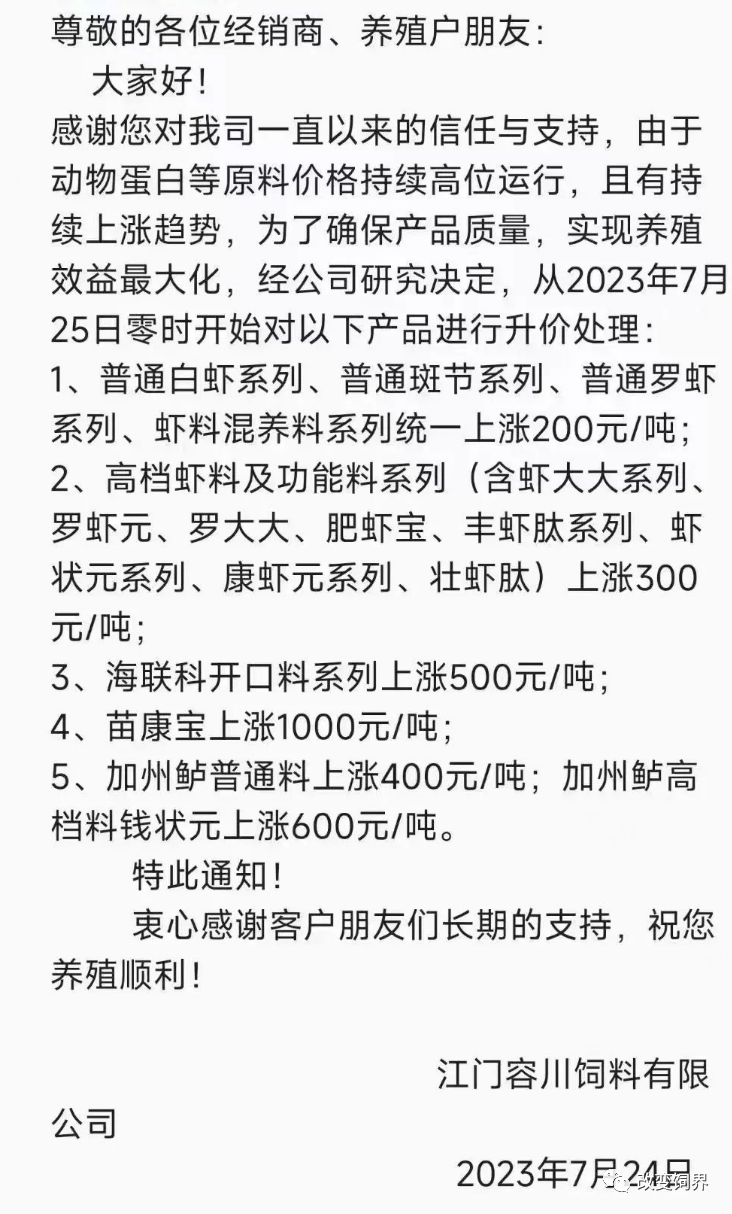 尊敬的各位经销商、养殖户朋友：

大家好！

感谢您对我司一直以来的信任与支持，由于动物蛋白等原料价格持续高位运行，且有持续上涨趋势，为了确保产品质量，实现养殖效益最大化，经公司研究决定，从2023年7月25日零时开始对以下产品进行升价处理：

1、普通白虾系列、普通斑节系列、普通罗虾系列、虾料混养料系列统一上涨200元/吨；

2、高档虾料及功能料系列（含虾大大系列、罗虾元、罗大大、肥虾宝、丰虾肽系列、虾状元系列、康虾元系列、壮虾肽）上涨300元/吨；

3、海联科开口料系列上涨500元/吨；

4、苗康宝上涨1000元/吨；

5、加州鲈普通料上涨400元/吨；加州鲈高档料钱状元上涨600元/吨。

特此通知！

衷心感谢客户朋友们长期的支持，祝您养殖顺利！

江门容川饲料有限公司

2023年7月24日

改变饲界